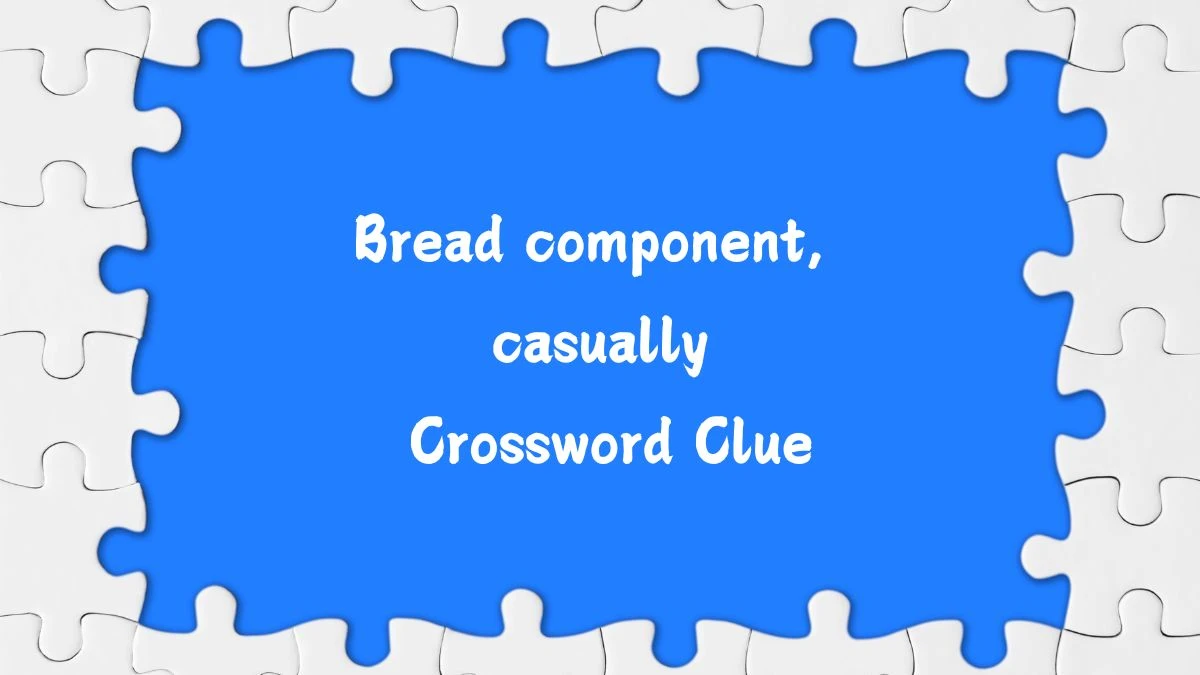 Bread component, casually
Crossword Clue